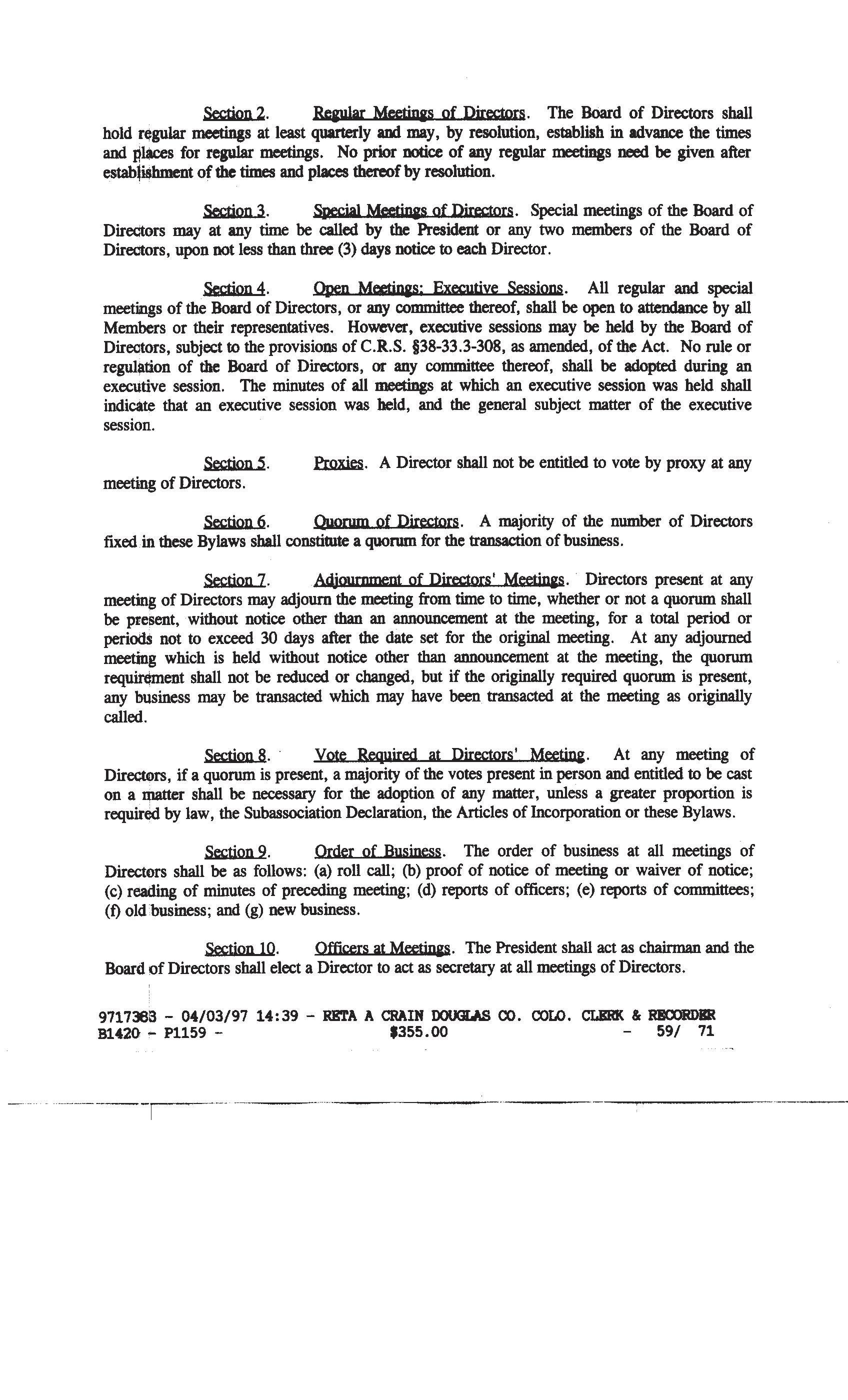 Section 2. Regular Meetings of Directors. The Board of Directors shall hold regular meetings at least quarterly and may, by resolution, establish in advance the times and places for regular meetings. No prior notice of any regular meetings need be given after establishment of the times and places thereof by resolution.

Section 3. Special Meetings of Directors. Special meetings of the Board of Directors may at any time be called by the President or any two members of the Board of Directors, upon not less than three (3) days notice to each Director.

Section 4. Open Meetings; Executive Sessions. All regular and special meetings of the Board of Directors, or any committee thereof, shall be open to attendance by all Members or their representatives. However, executive sessions may be held by the Board of Directors, subject to the provisions of C.R.S. §38-33.3-308, as amended, of the Act. No rule or regulation of the Board of Directors, or any committee thereof, shall be adopted during an executive session. The minutes of all meetings at which an executive session was held shall indicate that an executive session was held, and the general subject matter of the executive session.

Section 5. Proxies. A Director shall not be entitled to vote by proxy at any meeting of Directors.

Section 6. Quorum of Directors. A majority of the number of Directors fixed in these Bylaws shall constitute a quorum for the transaction of business.

Section 7. Adjournment of Directors' Meetings. Directors present at any meeting of Directors may adjourn the meeting from time to time, whether or not a quorum shall be present, without notice other than an announcement at the meeting, for a total period or periods not to exceed 30 days after the date set for the original meeting. At any adjourned meeting which is held without notice other than announcement at the meeting, the quorum requirement shall not be reduced or changed, but if the originally required quorum is present, any business may be transacted which may have been transacted at the meeting as originally called.

Section 8. Vote Required at Directors' Meeting. At any meeting of Directors, if a quorum is present, a majority of the votes present in person and entitled to be cast on a matter shall be necessary for the adoption of any matter, unless a greater proportion is required by law, the Subassociation Declaration, the Articles of Incorporation or these Bylaws.

Section 9. Order of Business. The order of business at all meetings of Directors shall be as follows: (a) roll call; (b) proof of notice of meeting or waiver of notice; (c) reading of minutes of preceding meeting; (d) reports of officers; (e) reports of committees; (f) old business; and (g) new business.

Section 10. Officers at Meetings. The President shall act as chairman and the Board of Directors shall elect a Director to act as secretary at all meetings of Directors.

9717383 - 04/03/97 14:39 - RETA A CRAIN DOUGLAS CO. COLO. CLERK & RECORDER
B1420 - P1159 - $355.00 - 59/ 71